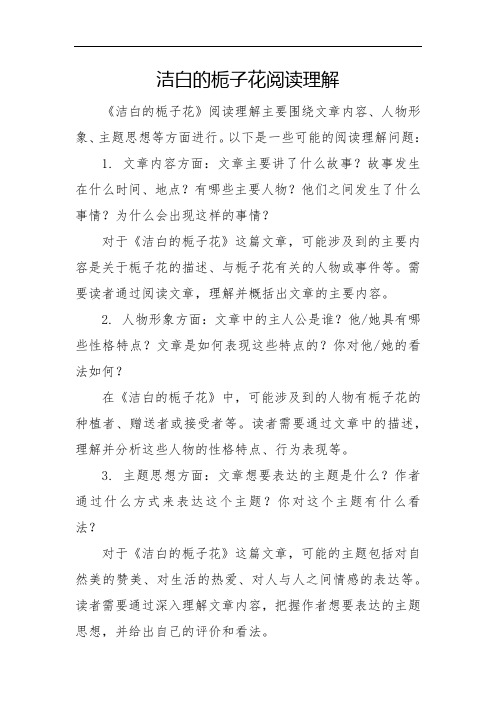 洁白的栀子花阅读理解

《洁白的栀子花》阅读理解主要围绕文章内容、人物形象、主题思想等方面进行。以下是一些可能的阅读理解问题：

1. 文章内容方面：文章主要讲了什么故事？故事发生在什么时间、地点？有哪些主要人物？他们之间发生了什么事情？为什么会出现这样的事情？

对于《洁白的栀子花》这篇文章，可能涉及到的主要内容是关于栀子花的描述、与栀子花有关的人物或事件等。需要读者通过阅读文章，理解并概括出文章的主要内容。

2. 人物形象方面：文章中的主人公是谁？他/她具有哪些性格特点？文章是如何表现这些特点的？你对他/她的看法如何？

在《洁白的栀子花》中，可能涉及到的人物有栀子花的种植者、赠送者或接受者等。读者需要通过文章中的描述，理解并分析这些人物的性格特点、行为表现等。

3. 主题思想方面：文章想要表达的主题是什么？作者通过什么方式来表达这个主题？你对这个主题有什么看法？

对于《洁白的栀子花》这篇文章，可能的主题包括对自然美的赞美、对生活的热爱、对人与人之间情感的表达等。读者需要通过深入理解文章内容，把握作者想要表达的主题思想，并给出自己的评价和看法。